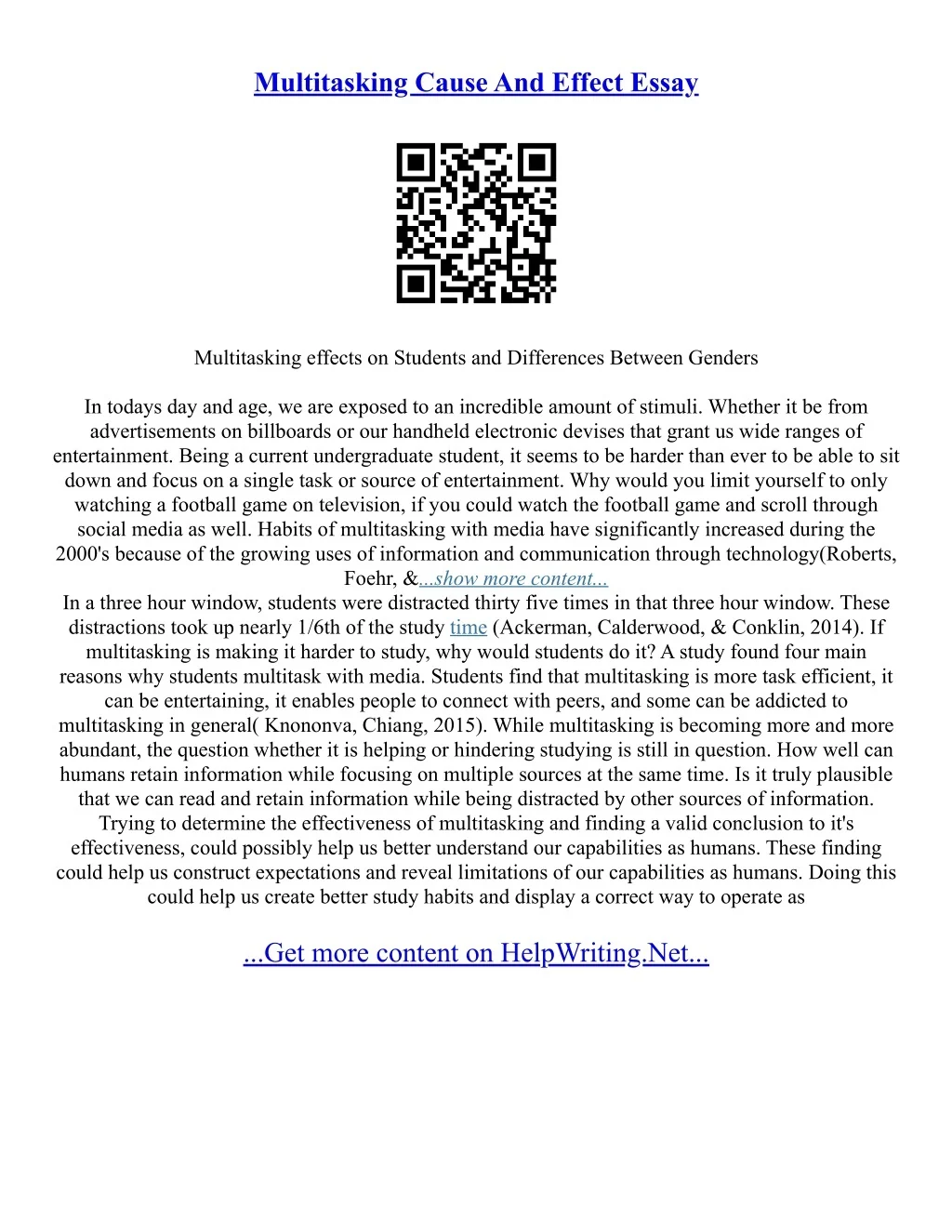 Multitasking Cause And Effect Essay

Multitasking effects on Students and Differences Between Genders

In todays day and age, we are exposed to an incredible amount of stimuli. Whether it be from advertisements on billboards or our handheld electronic devises that grant us wide ranges of entertainment. Being a current undergraduate student, it seems to be harder than ever to be able to sit down and focus on a single task or source of entertainment. Why would you limit yourself to only watching a football game on television, if you could watch the football game and scroll through social media as well. Habits of multitasking with media have significantly increased during the 2000's because of the growing uses of information and communication through technology(Roberts, Foehr, &...show more content...
In a three hour window, students were distracted thirty five times in that three hour window. These distractions took up nearly 1/6th of the study time (Ackerman, Calderwood, & Conklin, 2014). If multitasking is making it harder to study, why would students do it? A study found four main reasons why students multitask with media. Students find that multitasking is more task efficient, it can be entertaining, it enables people to connect with peers, and some can be addicted to multitasking in general( Knononva, Chiang, 2015). While multitasking is becoming more and more abundant, the question whether it is helping or hindering studying is still in question. How well can humans retain information while focusing on multiple sources at the same time. Is it truly plausible that we can read and retain information while being distracted by other sources of information. Trying to determine the effectiveness of multitasking and finding a valid conclusion to it's effectiveness, could possibly help us better understand our capabilities as humans. These finding could help us construct expectations and reveal limitations of our capabilities as humans. Doing this could help us create better study habits and display a correct way to operate as

...Get more content on HelpWriting.Net...